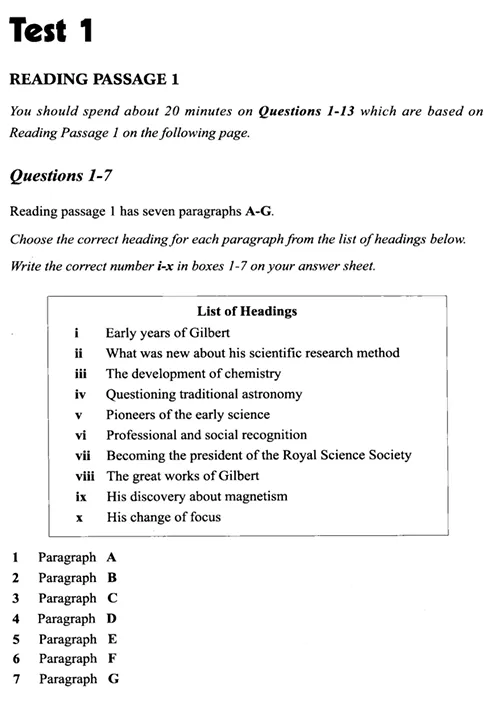 Test 1

READING PASSAGE 1

You should spend about 20 minutes on Questions 1-13 which are based on Reading Passage 1 on the following page.

Questions 1-7

Reading passage 1 has seven paragraphs A-G.

Choose the correct heading for each paragraph from the list of headings below.

Write the correct number i-x in boxes 1-7 on your answer sheet.

List of Headings

i Early years of Gilbert
ii What was new about his scientific research method
iii The development of chemistry
iv Questioning traditional astronomy
v Pioneers of the early science
vi Professional and social recognition
vii Becoming the president of the Royal Science Society
viii The great works of Gilbert
ix His discovery about magnetism
x His change of focus

1 Paragraph A
2 Paragraph B
3 Paragraph C
4 Paragraph D
5 Paragraph E
6 Paragraph F
7 Paragraph G